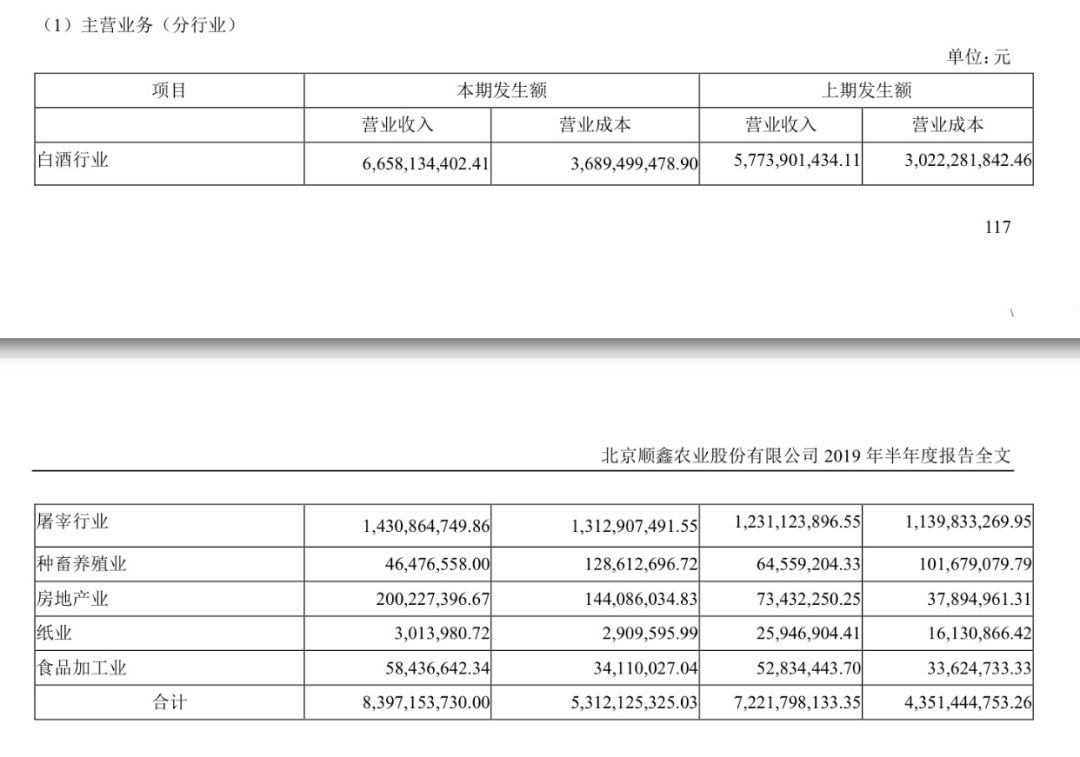 （1）主营业务（分行业）

单位：元

| 项目 | 本期发生额 | | 上期发生额 | |
|---|---|---|---|---|
| | 营业收入 | 营业成本 | 营业收入 | 营业成本 |
| 白酒行业 | 6,658,134,402.41 | 3,689,499,478.90 | 5,773,901,434.11 | 3,022,281,842.46 |

117

北京顺鑫农业股份有限公司 2019 年半年度报告全文

| | | | | |
|---|---|---|---|---|
| 屠宰行业 | 1,430,864,749.86 | 1,312,907,491.55 | 1,231,123,896.55 | 1,139,833,269.95 |
| 种畜养殖业 | 46,476,558.00 | 128,612,696.72 | 64,559,204.33 | 101,679,079.79 |
| 房地产业 | 200,227,396.67 | 144,086,034.83 | 73,432,250.25 | 37,894,961.31 |
| 纸业 | 3,013,980.72 | 2,909,595.99 | 25,946,904.41 | 16,130,866.42 |
| 食品加工业 | 58,436,642.34 | 34,110,027.04 | 52,834,443.70 | 33,624,733.33 |
| 合计 | 8,397,153,730.00 | 5,312,125,325.03 | 7,221,798,133.35 | 4,351,444,753.26 |